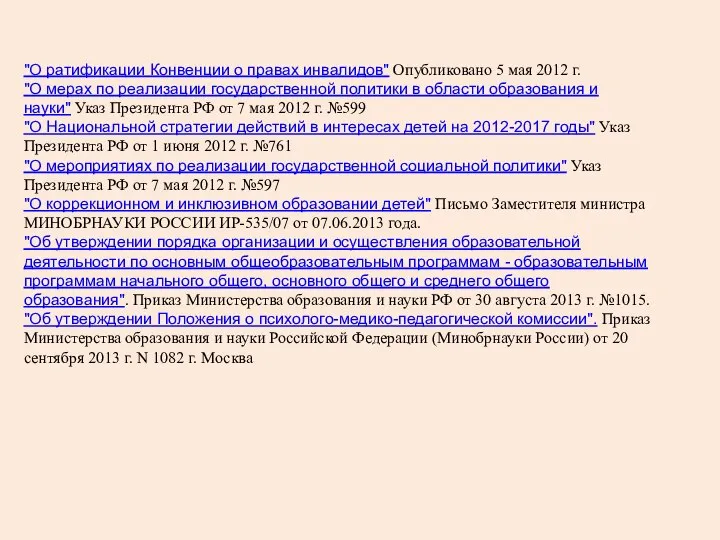 "О ратификации Конвенции о правах инвалидов" Опубликовано 5 мая 2012 г.
"О мерах по реализации государственной политики в области образования и науки" Указ Президента РФ от 7 мая 2012 г. №599
"О Национальной стратегии действий в интересах детей на 2012-2017 годы" Указ Президента РФ от 1 июня 2012 г. №761
"О мероприятиях по реализации государственной социальной политики" Указ Президента РФ от 7 мая 2012 г. №597
"О коррекционном и инклюзивном образовании детей" Письмо Заместителя министра МИНОБРНАУКИ РОССИИ ИР-535/07 от 07.06.2013 года.
"Об утверждении порядка организации и осуществления образовательной деятельности по основным общеобразовательным программам - образовательным программам начального общего, основного общего и среднего общего образования". Приказ Министерства образования и науки РФ от 30 августа 2013 г. №1015.
"Об утверждении Положения о психолого-медико-педагогической комиссии". Приказ Министерства образования и науки Российской Федерации (Минобрнауки России) от 20 сентября 2013 г. N 1082 г. Москва